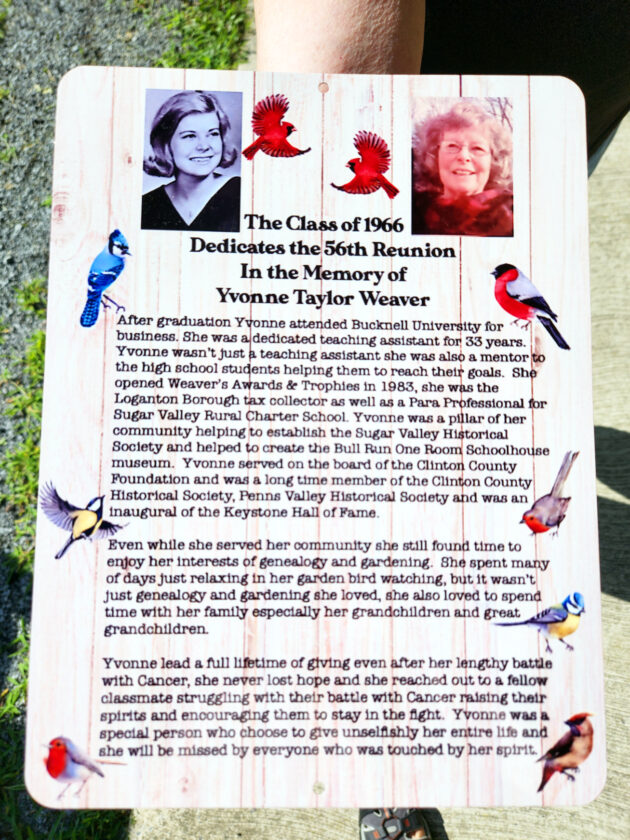 The Class of 1966
Dedicates the 56th Reunion
In the Memory of
Yvonne Taylor Weaver

After graduation Yvonne attended Bucknell University for business. She was a dedicated teaching assistant for 33 years. Yvonne wasn't just a teaching assistant she was also a mentor to the high school students helping them to reach their goals. She opened Weaver's Awards & Trophies in 1983, she was the Loganton Borough tax collector as well as a Para Professional for Sugar Valley Rural Charter School. Yvonne was a pillar of her community helping to establish the Sugar Valley Historical Society and helped to create the Bull Run One Room Schoolhouse museum. Yvonne served on the board of the Clinton County Foundation and was a long time member of the Clinton County Historical Society, Penns Valley Historical Society and was an inaugural of the Keystone Hall of Fame.

Even while she served her community she still found time to enjoy her interests of genealogy and gardening. She spent many of days just relaxing in her garden bird watching, but it wasn't just genealogy and gardening she loved, she also loved to spend time with her family especially her grandchildren and great grandchildren.

Yvonne lead a full lifetime of giving even after her lengthy battle with Cancer, she never lost hope and she reached out to a fellow classmate struggling with their battle with Cancer raising their spirits and encouraging them to stay in the fight. Yvonne was a special person who choose to give unselfishly her entire life and she will be missed by everyone who was touched by her spirit.